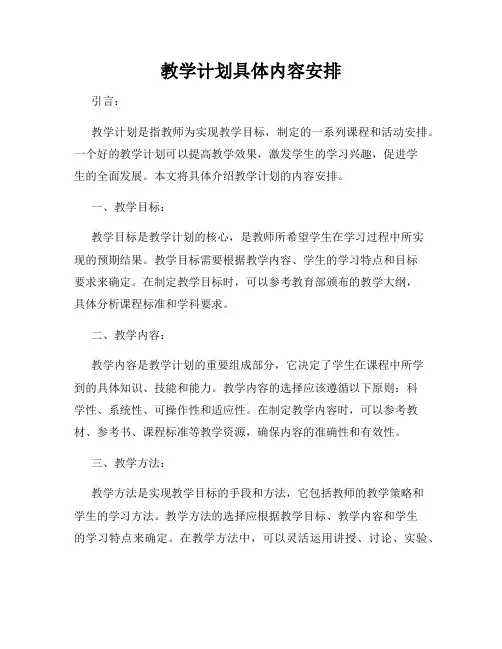 教学计划具体内容安排

引言：

教学计划是指教师为实现教学目标，制定的一系列课程和活动安排。一个好的教学计划可以提高教学效果，激发学生的学习兴趣，促进学生的全面发展。本文将具体介绍教学计划的内容安排。

一、教学目标：

教学目标是教学计划的核心，是教师所希望学生在学习过程中所实现的预期结果。教学目标需要根据教学内容、学生的学习特点和目标要求来确定。在制定教学目标时，可以参考教育部颁布的教学大纲，具体分析课程标准和学科要求。

二、教学内容：

教学内容是教学计划的重要组成部分，它决定了学生在课程中所学到的具体知识、技能和能力。教学内容的选择应该遵循以下原则：科学性、系统性、可操作性和适应性。在制定教学内容时，可以参考教材、参考书、课程标准等教学资源，确保内容的准确性和有效性。

三、教学方法：

教学方法是实现教学目标的手段和方法，它包括教师的教学策略和学生的学习方法。教学方法的选择应根据教学目标、教学内容和学生的学习特点来确定。在教学方法中，可以灵活运用讲授、讨论、实验、